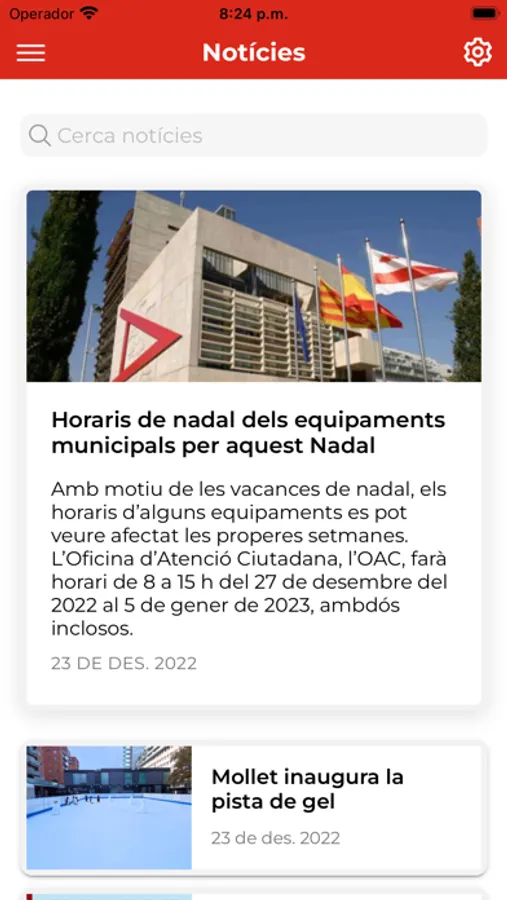 Operador 8:24 p.m.

Notícies

Cerca notícies

Horaris de nadal dels equipaments municipals per aquest Nadal

Amb motiu de les vacances de nadal, els horaris d'alguns equipaments es pot veure afectat les properes setmanes. L'Oficina d'Atenció Ciutadana, l'OAC, farà horari de 8 a 15 h del 27 de desembre del 2022 al 5 de gener de 2023, ambdós inclosos.

23 DE DES. 2022

Mollet inaugura la pista de gel

23 de des. 2022